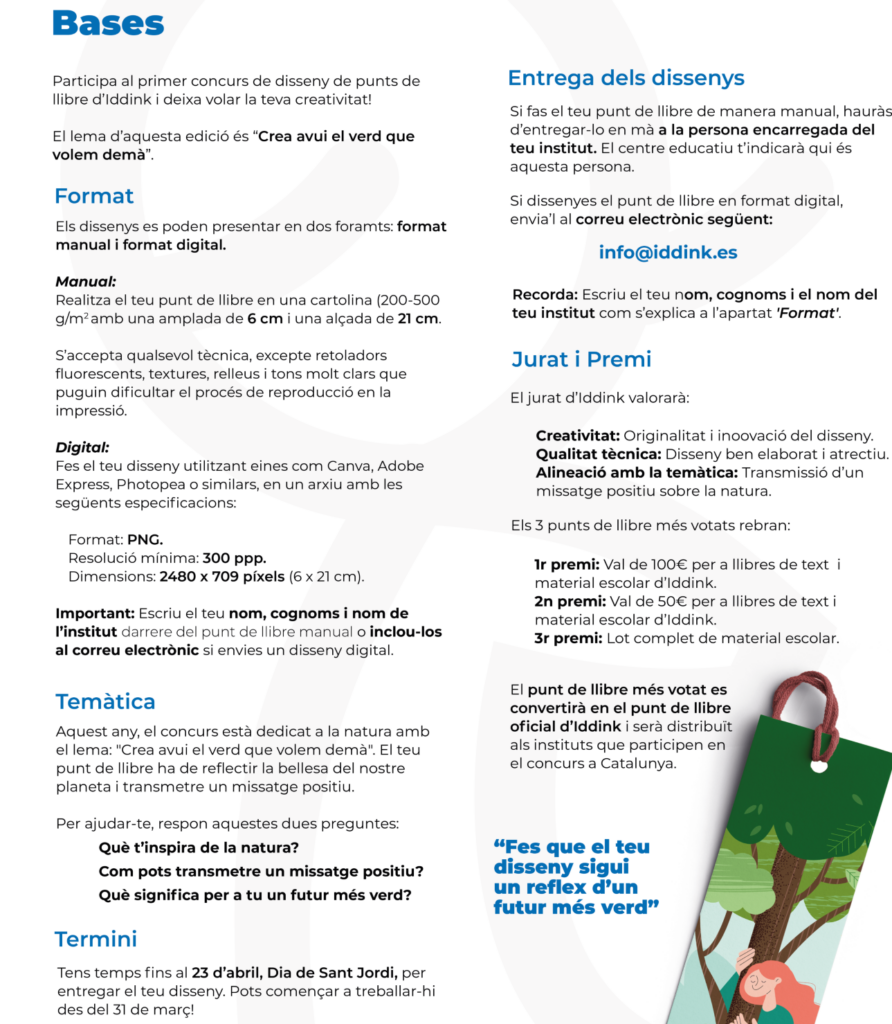 Bases

Participa al primer concurs de disseny de punts de llibre d'Iddink i deixa volar la teva creativitat!

El lema d'aquesta edició és "Crea avui el verd que volem demà".

Format

Els dissenys es poden presentar en dos foramts: format manual i format digital.

Manual:
Realitza el teu punt de llibre en una cartolina (200-500 g/m$^2$ amb una amplada de 6 cm i una alçada de 21 cm.

S'accepta qualsevol tècnica, excepte retoladors fluorescents, textures, relleus i tons molt clars que puguin dificultar el procés de reproducció en la impressió.

Digital:
Fes el teu disseny utilitzant eines com Canva, Adobe Express, Photopea o similars, en un arxiu amb les següents especificacions:

Format: PNG.
Resolució mínima: 300 ppp.
Dimensions: 2480 x 709 píxels (6 x 21 cm).

Important: Escriu el teu nom, cognoms i nom de l'institut darrere del punt de llibre manual o inclou-los al correu electrònic si envies un disseny digital.

Temàtica

Aquest any, el concurs està dedicat a la natura amb el lema: "Crea avui el verd que volem demà". El teu punt de llibre ha de reflectir la bellesa del nostre planeta i transmetre un missatge positiu.

Per ajudar-te, respon aquestes dues preguntes:
Què t'inspira de la natura?
Com pots transmetre un missatge positiu?
Què significa per a tu un futur més verd?

Termini

Tens temps fins al 23 d'abril, Dia de Sant Jordi, per entregar el teu disseny. Pots començar a treballar-hi des del 31 de març!

Entrega dels dissenys

Si fas el teu punt de llibre de manera manual, hauràs d'entregar-lo en mà a la persona encarregada del teu institut. El centre educatiu t'indicarà qui és aquesta persona.

Si dissenyes el punt de llibre en format digital, envia'l al correu electrònic següent:

info@iddink.es

Recorda: Escriu el teu nom, cognoms i el nom del teu institut com s'explica a l'apartat 'Format'.

Jurat i Premi

El jurat d'Iddink valorarà:

Creativitat: Originalitat i inoovació del disseny.
Qualitat tècnica: Disseny ben elaborat i atrectiu.
Alineació amb la temàtica: Transmissió d'un missatge positiu sobre la natura.

Els 3 punts de llibre més votats rebran:

1r premi: Val de 100€ per a llibres de text i material escolar d'Iddink.
2n premi: Val de 50€ per a llibres de text i material escolar d'Iddink.
3r premi: Lot complet de material escolar.

El punt de llibre més votat es convertirà en el punt de llibre oficial d'Iddink i serà distribuït als instituts que participen en el concurs a Catalunya.

"Fes que el teu disseny sigui un reflex d'un futur més verd"